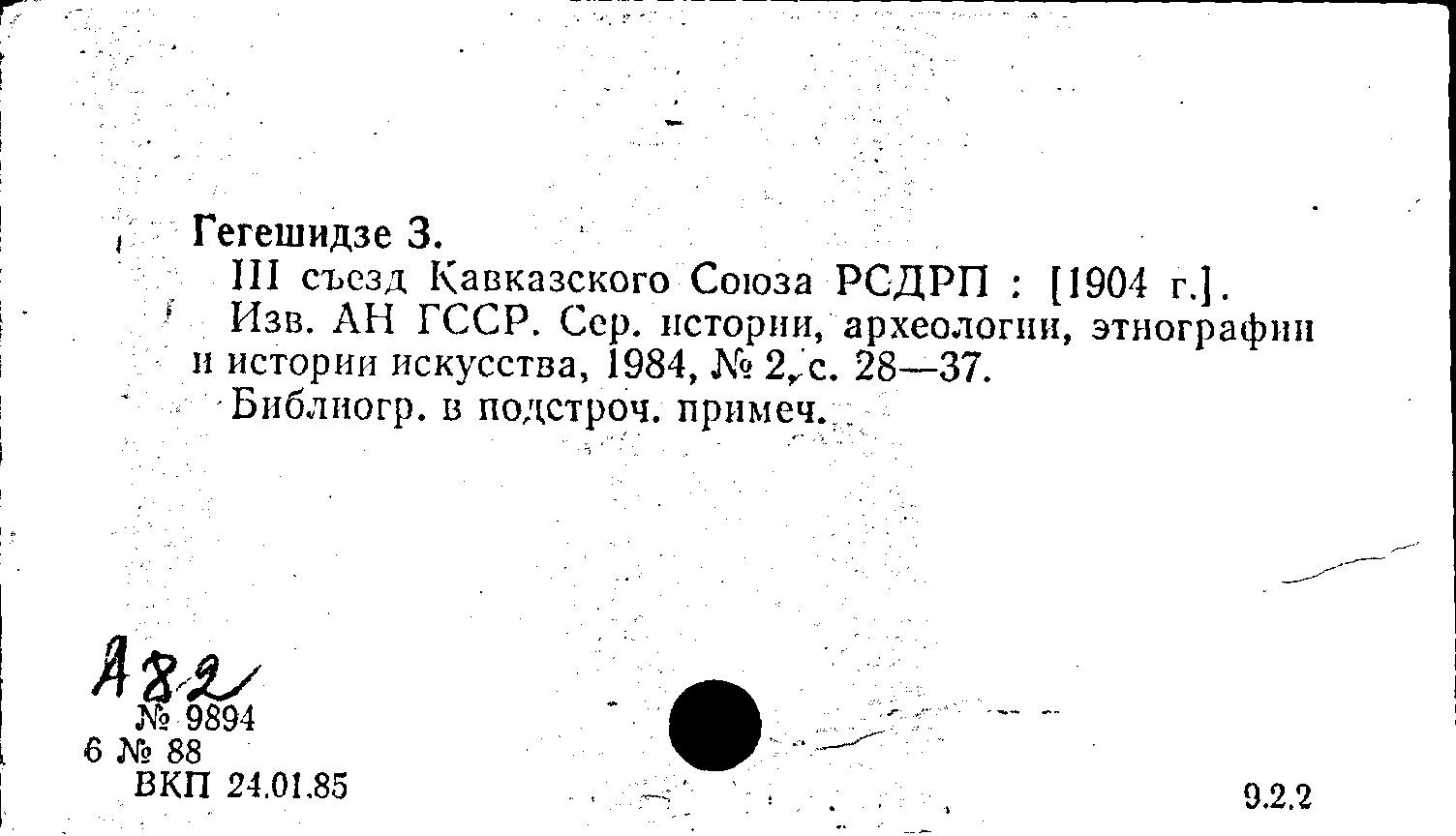 Гегешидзе З.

III съезд Кавказского Союза РСДРП : [1904 г.].

Изв. АН ГССР. Сер. истории, археологии, этнографии и истории искусства, 1984, № 2, с. 28—37.

Библиогр. в подстроч. примеч.

А82

№ 9894
6 № 88
ВКП 24.01.85

9.2.2